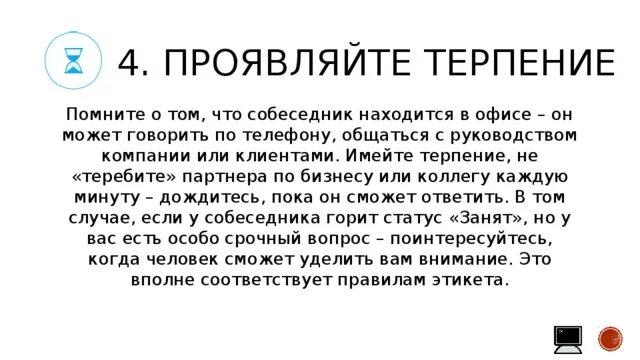 4. ПРОЯВЛЯЙТЕ ТЕРПЕНИЕ

Помните о том, что собеседник находится в офисе – он может говорить по телефону, общаться с руководством компании или клиентами. Имейте терпение, не «теребите» партнера по бизнесу или коллегу каждую минуту – дождитесь, пока он сможет ответить. В том случае, если у собеседника горит статус «Занят», но у вас есть особо срочный вопрос – поинтересуйтесь, когда человек сможет уделить вам внимание. Это вполне соответствует правилам этикета.